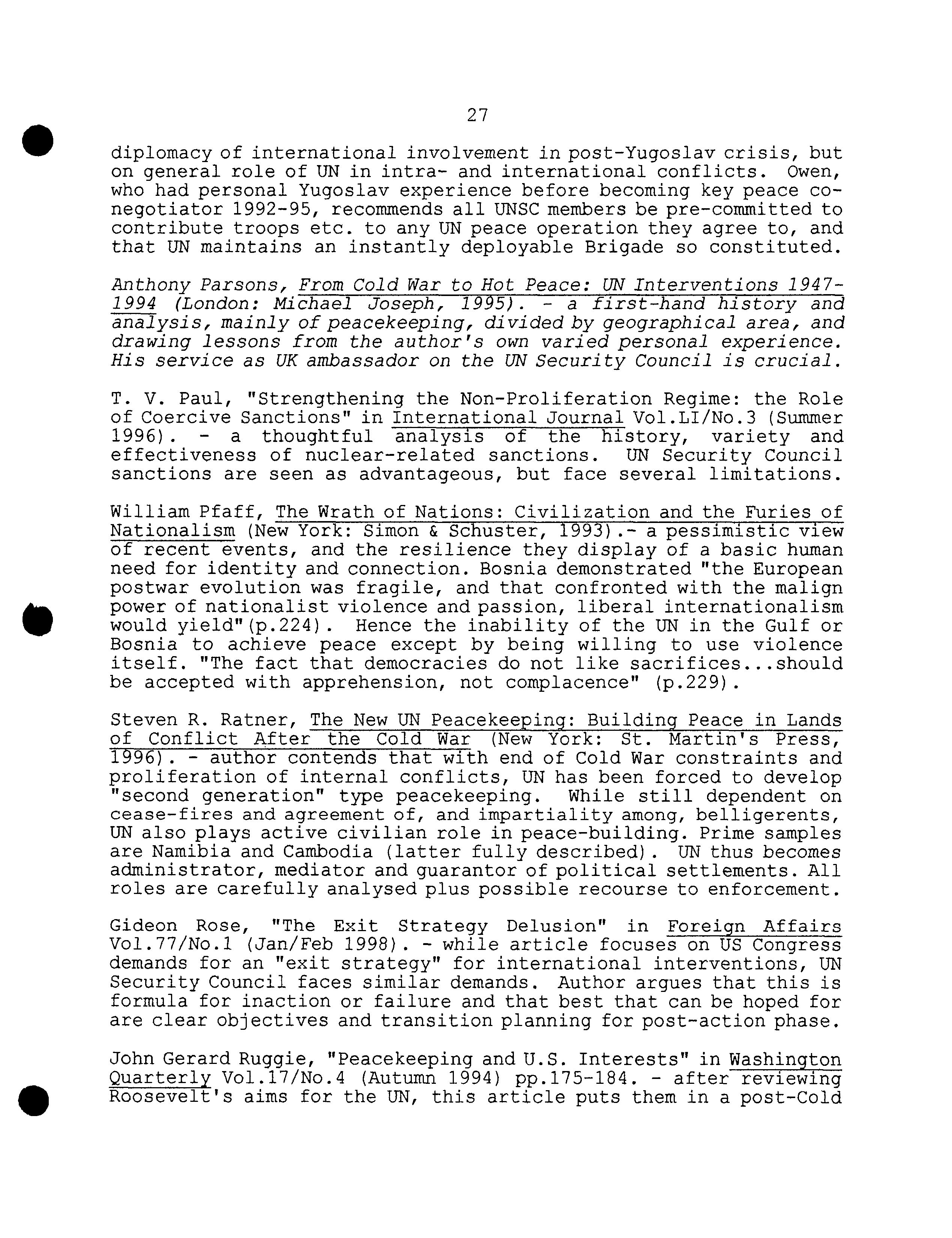 27

diplomacy of international involvement in post-Yugoslav crisis, but on general role of UN in intra- and international conflicts. Owen, who had personal Yugoslav experience before becoming key peace co-negotiator 1992-95, recommends all UNSC members be pre-committed to contribute troops etc. to any UN peace operation they agree to, and that UN maintains an instantly deployable Brigade so constituted.

Anthony Parsons, From Cold War to Hot Peace: UN Interventions 1947-1994 (London: Michael Joseph, 1995). - a first-hand history and analysis, mainly of peacekeeping, divided by geographical area, and drawing lessons from the author's own varied personal experience. His service as UK ambassador on the UN Security Council is crucial.

T. V. Paul, "Strengthening the Non-Proliferation Regime: the Role of Coercive Sanctions" in International Journal Vol.LI/No.3 (Summer 1996). - a thoughtful analysis of the history, variety and effectiveness of nuclear-related sanctions. UN Security Council sanctions are seen as advantageous, but face several limitations.

William Pfaff, The Wrath of Nations: Civilization and the Furies of Nationalism (New York: Simon & Schuster, 1993).- a pessimistic view of recent events, and the resilience they display of a basic human need for identity and connection. Bosnia demonstrated "the European postwar evolution was fragile, and that confronted with the malign power of nationalist violence and passion, liberal internationalism would yield"(p.224). Hence the inability of the UN in the Gulf or Bosnia to achieve peace except by being willing to use violence itself. "The fact that democracies do not like sacrifices...should be accepted with apprehension, not complacence" (p.229).

Steven R. Ratner, The New UN Peacekeeping: Building Peace in Lands of Conflict After the Cold War (New York: St. Martin's Press, 1996). - author contends that with end of Cold War constraints and proliferation of internal conflicts, UN has been forced to develop "second generation" type peacekeeping. While still dependent on cease-fires and agreement of, and impartiality among, belligerents, UN also plays active civilian role in peace-building. Prime samples are Namibia and Cambodia (latter fully described). UN thus becomes administrator, mediator and guarantor of political settlements. All roles are carefully analysed plus possible recourse to enforcement.

Gideon Rose, "The Exit Strategy Delusion" in Foreign Affairs Vol.77/No.1 (Jan/Feb 1998). - while article focuses on US Congress demands for an "exit strategy" for international interventions, UN Security Council faces similar demands. Author argues that this is formula for inaction or failure and that best that can be hoped for are clear objectives and transition planning for post-action phase.

John Gerard Ruggie, "Peacekeeping and U.S. Interests" in Washington Quarterly Vol.17/No.4 (Autumn 1994) pp.175-184. - after reviewing Roosevelt's aims for the UN, this article puts them in a post-Cold